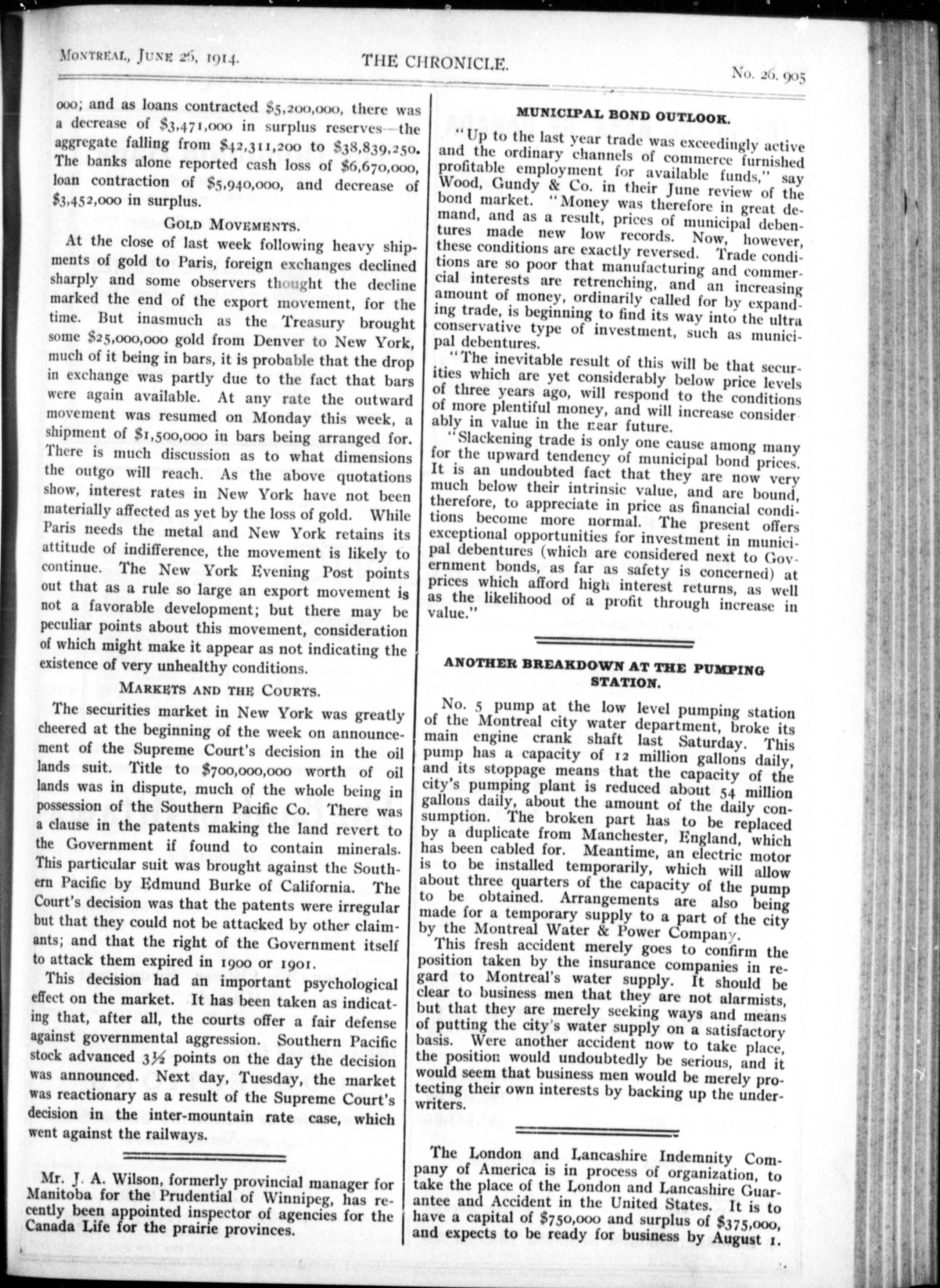 MONTREAL, JUNE 26, 1914. THE CHRONICLE. No. 26. 905

000; and as loans contracted $5,200,000, there was a decrease of $3,471,000 in surplus reserves—the aggregate falling from $42,311,200 to $38,839,250. The banks alone reported cash loss of $6,670,000, loan contraction of $5,940,000, and decrease of $3,452,000 in surplus.

GOLD MOVEMENTS.

At the close of last week following heavy shipments of gold to Paris, foreign exchanges declined sharply and some observers thought the decline marked the end of the export movement, for the time. But inasmuch as the Treasury brought some $25,000,000 gold from Denver to New York, much of it being in bars, it is probable that the drop in exchange was partly due to the fact that bars were again available. At any rate the outward movement was resumed on Monday this week, a shipment of $1,500,000 in bars being arranged for. There is much discussion as to what dimensions the outgo will reach. As the above quotations show, interest rates in New York have not been materially affected as yet by the loss of gold. While Paris needs the metal and New York retains its attitude of indifference, the movement is likely to continue. The New York Evening Post points out that as a rule so large an export movement is not a favorable development; but there may be peculiar points about this movement, consideration of which might make it appear as not indicating the existence of very unhealthy conditions.

MARKETS AND THE COURTS.

The securities market in New York was greatly cheered at the beginning of the week on announcement of the Supreme Court's decision in the oil lands suit. Title to $700,000,000 worth of oil lands was in dispute, much of the whole being in possession of the Southern Pacific Co. There was a clause in the patents making the land revert to the Government if found to contain minerals. This particular suit was brought against the Southern Pacific by Edmund Burke of California. The Court's decision was that the patents were irregular but that they could not be attacked by other claimants; and that the right of the Government itself to attack them expired in 1900 or 1901.

This decision had an important psychological effect on the market. It has been taken as indicating that, after all, the courts offer a fair defense against governmental aggression. Southern Pacific stock advanced 3½ points on the day the decision was announced. Next day, Tuesday, the market was reactionary as a result of the Supreme Court's decision in the inter-mountain rate case, which went against the railways.

Mr. J. A. Wilson, formerly provincial manager for Manitoba for the Prudential of Winnipeg, has recently been appointed inspector of agencies for the Canada Life for the prairie provinces.

MUNICIPAL BOND OUTLOOK.

"Up to the last year trade was exceedingly active and the ordinary channels of commerce furnished profitable employment for available funds," say Wood, Gundy & Co. in their June review of the bond market. "Money was therefore in great demand, and as a result, prices of municipal debentures made new low records. Now, however, these conditions are exactly reversed. Trade conditions are so poor that manufacturing and commercial interests are retrenching, and an increasing amount of money, ordinarily called for by expanding trade, is beginning to find its way into the ultra conservative type of investment, such as municipal debentures.

"The inevitable result of this will be that securities which are yet considerably below price levels of three years ago, will respond to the conditions of more plentiful money, and will increase considerably in value in the near future.

"Slackening trade is only one cause among many for the upward tendency of municipal bond prices. It is an undoubted fact that they are now very much below their intrinsic value, and are bound, therefore, to appreciate in price as financial conditions become more normal. The present offers exceptional opportunities for investment in municipal debentures (which are considered next to Government bonds, as far as safety is concerned) at prices which afford high interest returns, as well as the likelihood of a profit through increase in value."

ANOTHER BREAKDOWN AT THE PUMPING STATION.

No. 5 pump at the low level pumping station of the Montreal city water department, broke its main engine crank shaft last Saturday. This pump has a capacity of 12 million gallons daily, and its stoppage means that the capacity of the city's pumping plant is reduced about 54 million gallons daily, about the amount of the daily consumption. The broken part has to be replaced by a duplicate from Manchester, England, which has been cabled for. Meantime, an electric motor is to be installed temporarily, which will allow about three quarters of the capacity of the pump to be obtained. Arrangements are also being made for a temporary supply to a part of the city by the Montreal Water & Power Company.

This fresh accident merely goes to confirm the position taken by the insurance companies in regard to Montreal's water supply. It should be clear to business men that they are not alarmists, but that they are merely seeking ways and means of putting the city's water supply on a satisfactory basis. Were another accident now to take place, the position would undoubtedly be serious, and it would seem that business men would be merely protecting their own interests by backing up the underwriters.

The London and Lancashire Indemnity Company of America is in process of organization, to take the place of the London and Lancashire Guarantee and Accident in the United States. It is to have a capital of $750,000 and surplus of $375,000, and expects to be ready for business by August 1.